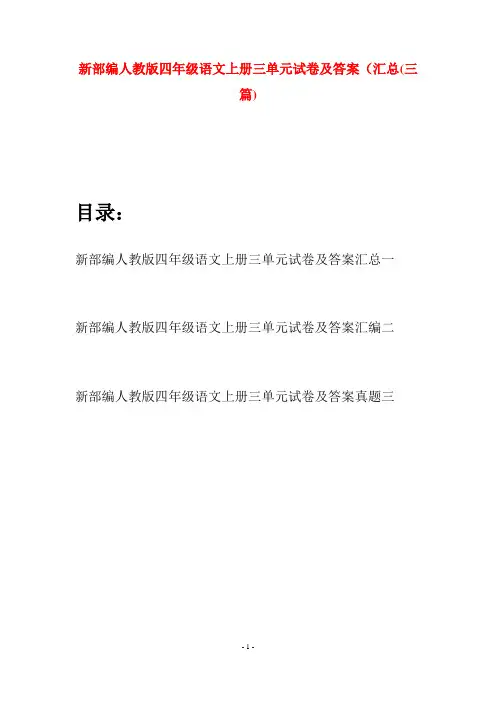 新部编人教版四年级语文上册三单元试卷及答案（汇总(三篇)

目录：

新部编人教版四年级语文上册三单元试卷及答案汇总一

新部编人教版四年级语文上册三单元试卷及答案汇编二

新部编人教版四年级语文上册三单元试卷及答案真题三

- 1 -